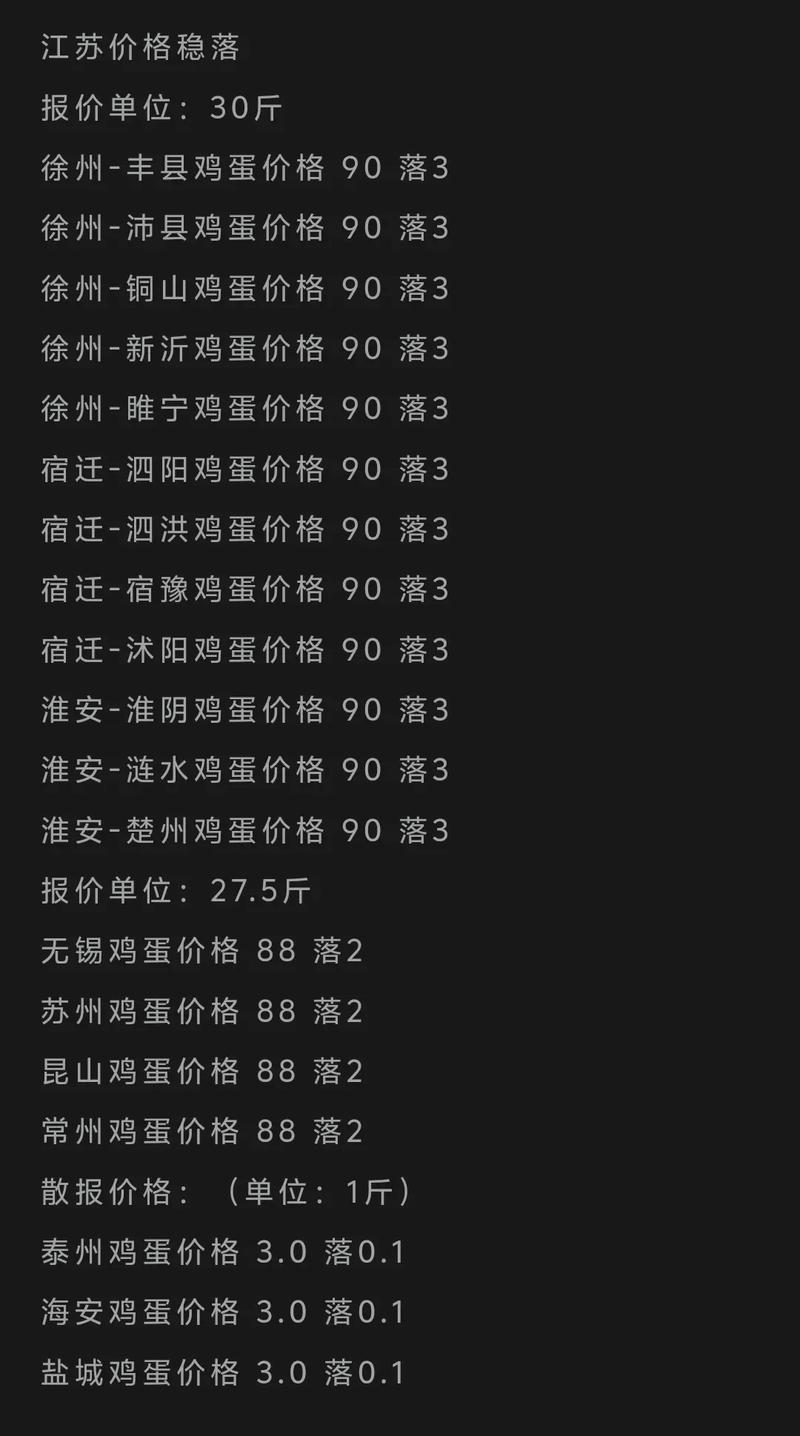 江苏价格稳落

报价单位：30斤

徐州-丰县鸡蛋价格 90 落3

徐州-沛县鸡蛋价格 90 落3

徐州-铜山鸡蛋价格 90 落3

徐州-新沂鸡蛋价格 90 落3

徐州-睢宁鸡蛋价格 90 落3

宿迁-泗阳鸡蛋价格 90 落3

宿迁-泗洪鸡蛋价格 90 落3

宿迁-宿豫鸡蛋价格 90 落3

宿迁-沭阳鸡蛋价格 90 落3

淮安-淮阴鸡蛋价格 90 落3

淮安-涟水鸡蛋价格 90 落3

淮安-楚州鸡蛋价格 90 落3

报价单位：27.5斤

无锡鸡蛋价格 88 落2

苏州鸡蛋价格 88 落2

昆山鸡蛋价格 88 落2

常州鸡蛋价格 88 落2

散报价格：（单位：1斤）

泰州鸡蛋价格 3.0 落0.1

海安鸡蛋价格 3.0 落0.1

盐城鸡蛋价格 3.0 落0.1